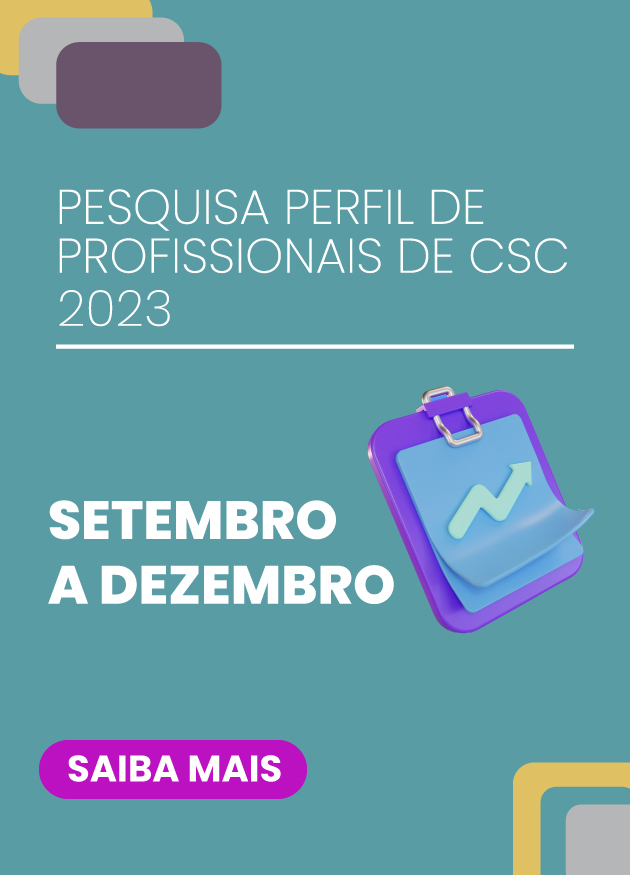 PESQUISA PERFIL DE PROFISSIONAIS DE CSC 2023

SETEMBRO A DEZEMBRO

SAIBA MAIS